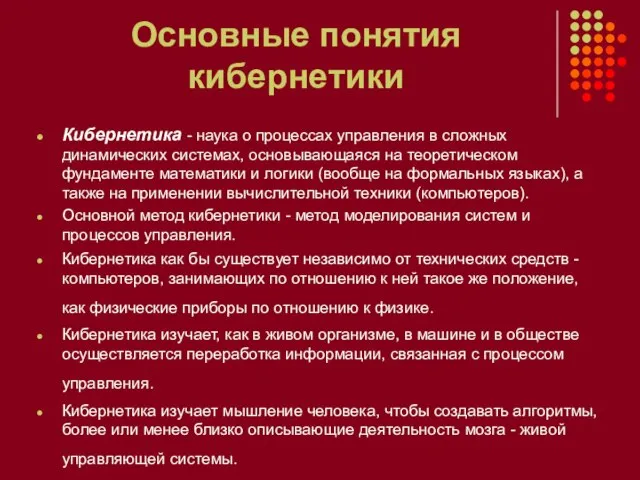 Основные понятия кибернетики

Кибернетика - наука о процессах управления в сложных динамических системах, основывающаяся на теоретическом фундаменте математики и логики (вообще на формальных языках), а также на применении вычислительной техники (компьютеров).

Основной метод кибернетики - метод моделирования систем и процессов управления.

Кибернетика как бы существует независимо от технических средств - компьютеров, занимающих по отношению к ней такое же положение, как физические приборы по отношению к физике.

Кибернетика изучает, как в живом организме, в машине и в обществе осуществляется переработка информации, связанная с процессом управления.

Кибернетика изучает мышление человека, чтобы создавать алгоритмы, более или менее близко описывающие деятельность мозга - живой управляющей системы.